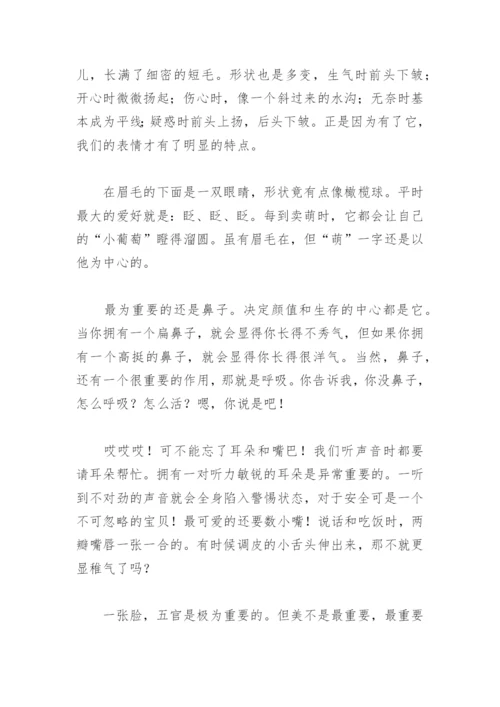 儿，长满了细密的短毛。形状也是多变，生气时前头下皱；开心时微微扬起；伤心时，像一个斜过来的水沟；无奈时基本成为平线；疑惑时前头上扬，后头下皱。正是因为有了它，我们的表情才有了明显的特点。

在眉毛的下面是一双眼睛，形状竟有点像橄榄球。平时最大的爱好就是：眨、眨、眨。每到卖萌时，它都会让自己的“小葡萄”瞪得溜圆。虽有眉毛在，但“萌”一字还是以他为中心的。

最为重要的还是鼻子。决定颜值和生存的中心都是它。当你拥有一个扁鼻子，就会显得你长得不秀气，但如果你拥有一个高挺的鼻子，就会显得你长得很洋气。当然，鼻子，还有一个很重要的作用，那就是呼吸。你告诉我，你没鼻子，怎么呼吸？怎么活？嗯，你说是吧！

哎哎哎！可不能忘了耳朵和嘴巴！我们听声音时都要请耳朵帮忙。拥有一对听力敏锐的耳朵是异常重要的。一听到不对劲的声音就会全身陷入警惕状态，对于安全可是一个不可忽略的宝贝！最可爱的还要数小嘴！说话和吃饭时，两瓣嘴唇一张一合的。有时候调皮的小舌头伸出来，那不就更显稚气了吗？

一张脸，五官是极为重要的。但美不是最重要，最重要